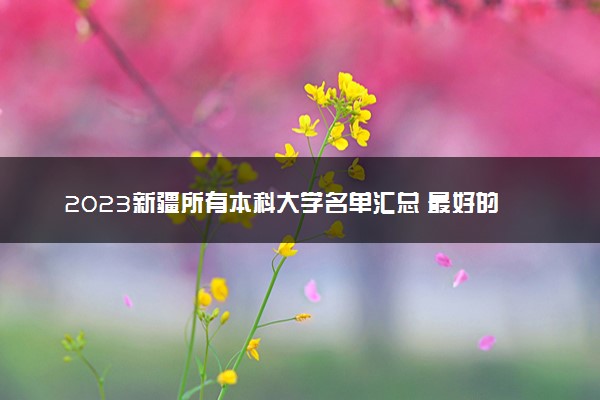 2023新疆所有本科大学名单汇总 最好的